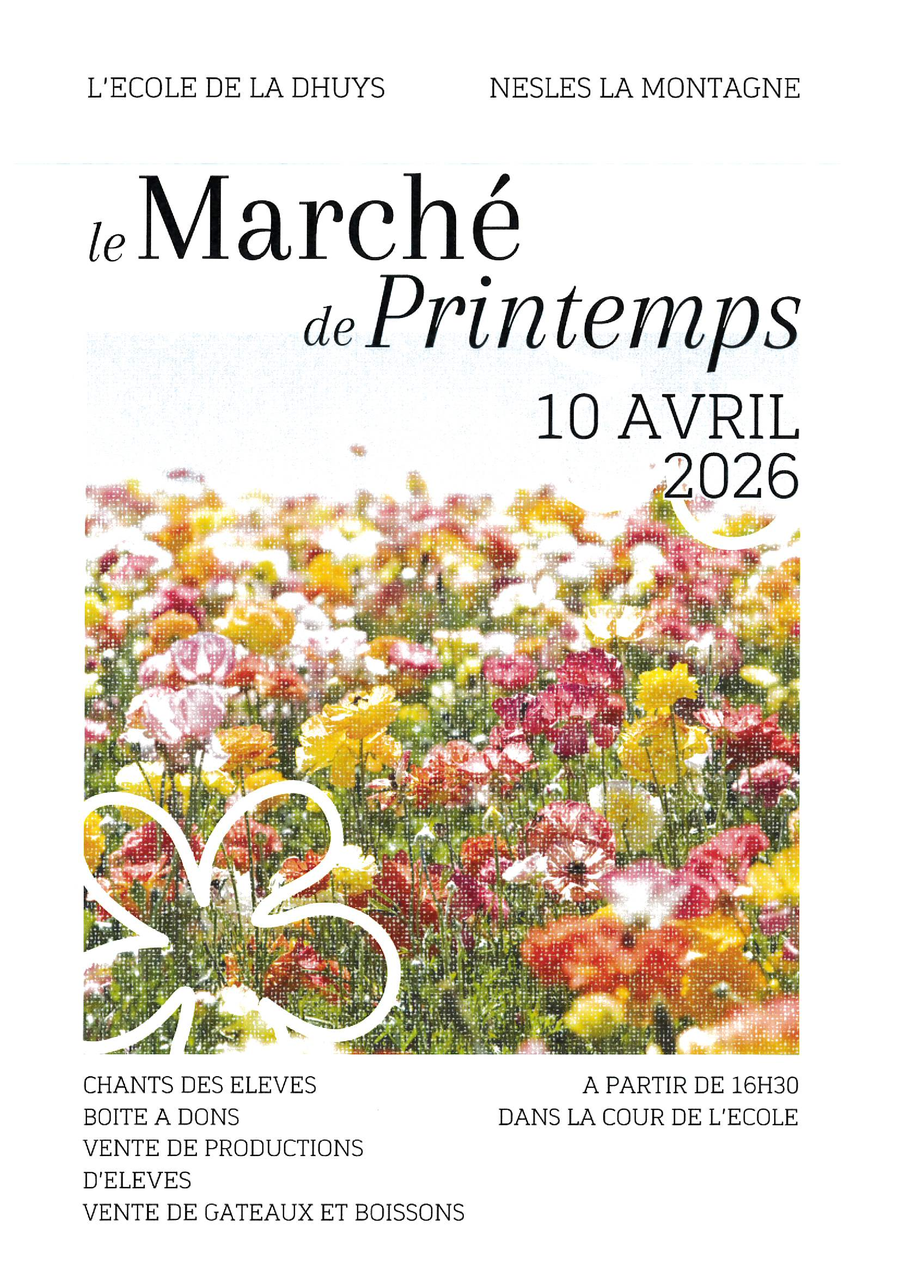 L'ECOLE DE LA DHUYS

NESLES LA MONTAGNE

le Marché
de Printemps

10 AVRIL
2026

CHANTS DES ELEVES
BOITE A DONS
VENTE DE PRODUCTIONS
D'ELEVES
VENTE DE GATEAUX ET BOISSONS

A PARTIR DE 16H30
DANS LA COUR DE L'ECOLE